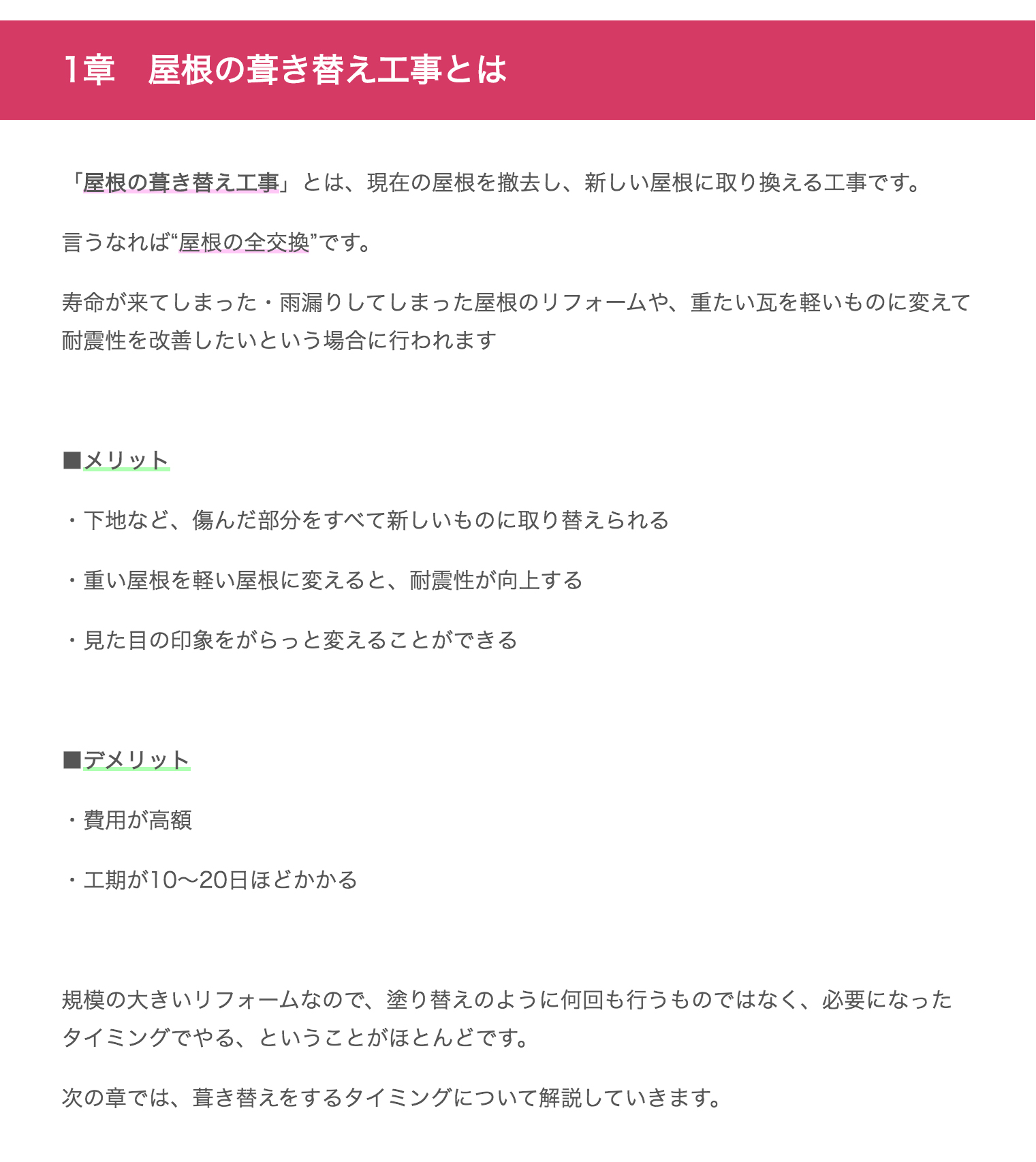 1章　屋根の葺き替え工事とは

「屋根の葺き替え工事」とは、現在の屋根を撤去し、新しい屋根に取り換える工事です。

言うなれば“屋根の全交換”です。

寿命が来てしまった・雨漏りしてしまった屋根のリフォームや、重たい瓦を軽いものに変えて耐震性を改善したいという場合に行われます

■メリット

・下地など、傷んだ部分をすべて新しいものに取り替えられる

・重い屋根を軽い屋根に変えると、耐震性が向上する

・見た目の印象をがらっと変えることができる

■デメリット

・費用が高額

・工期が10〜20日ほどかかる

規模の大きいリフォームなので、塗り替えのように何回も行うものではなく、必要になったタイミングでやる、ということがほとんどです。

次の章では、葺き替えをするタイミングについて解説していきます。